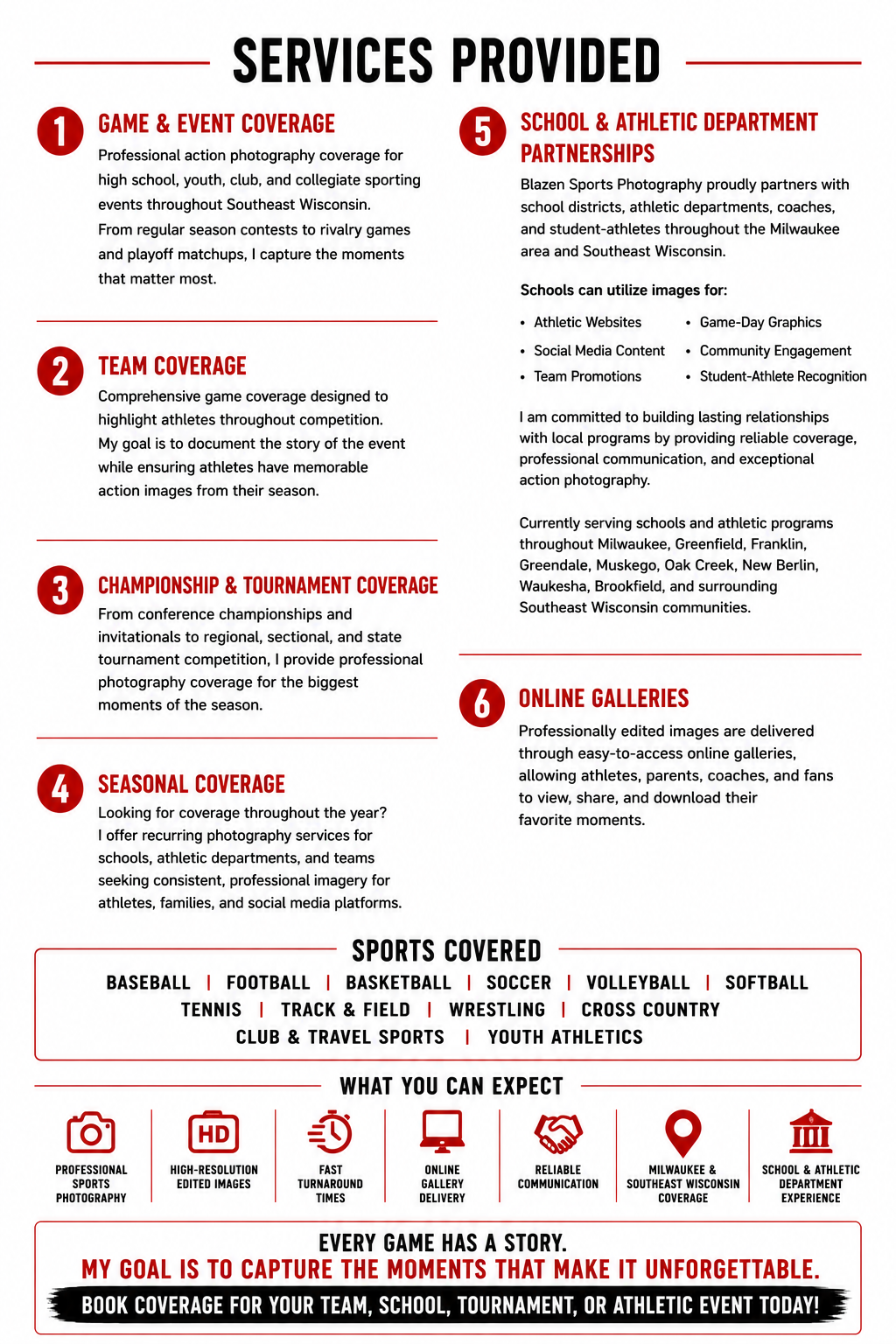 SERVICES PROVIDED

1 GAME & EVENT COVERAGE

Professional action photography coverage for high school, youth, club, and collegiate sporting events throughout Southeast Wisconsin. From regular season contests to rivalry games and playoff matchups, I capture the moments that matter most.

2 TEAM COVERAGE

Comprehensive game coverage designed to highlight athletes throughout competition. My goal is to document the story of the event while ensuring athletes have memorable action images from their season.

3 CHAMPIONSHIP & TOURNAMENT COVERAGE

From conference championships and invitationals to regional, sectional, and state tournament competition, I provide professional photography coverage for the biggest moments of the season.

4 SEASONAL COVERAGE

Looking for coverage throughout the year? I offer recurring photography services for schools, athletic departments, and teams seeking consistent, professional imagery for athletes, families, and social media platforms.

5 SCHOOL & ATHLETIC DEPARTMENT PARTNERSHIPS

Blazen Sports Photography proudly partners with school districts, athletic departments, coaches, and student-athletes throughout the Milwaukee area and Southeast Wisconsin.

Schools can utilize images for:

• Athletic Websites
• Social Media Content
• Team Promotions
• Game-Day Graphics
• Community Engagement
• Student-Athlete Recognition

I am committed to building lasting relationships with local programs by providing reliable coverage, professional communication, and exceptional action photography.

Currently serving schools and athletic programs throughout Milwaukee, Greenfield, Franklin, Greendale, Muskego, Oak Creek, New Berlin, Waukesha, Brookfield, and surrounding Southeast Wisconsin communities.

6 ONLINE GALLERIES

Professionally edited images are delivered through easy-to-access online galleries, allowing athletes, parents, coaches, and fans to view, share, and download their favorite moments.

SPORTS COVERED

BASEBALL | FOOTBALL | BASKETBALL | SOCCER | VOLLEYBALL | SOFTBALL
TENNIS | TRACK & FIELD | WRESTLING | CROSS COUNTRY
CLUB & TRAVEL SPORTS | YOUTH ATHLETICS

WHAT YOU CAN EXPECT

PROFESSIONAL SPORTS PHOTOGRAPHY
HD
HIGH-RESOLUTION EDITED IMAGES
FAST TURNAROUND TIMES
ONLINE GALLERY DELIVERY
RELIABLE COMMUNICATION
MILWAUKEE & SOUTHEAST WISCONSIN COVERAGE
SCHOOL & ATHLETIC DEPARTMENT EXPERIENCE

EVERY GAME HAS A STORY.
MY GOAL IS TO CAPTURE THE MOMENTS THAT MAKE IT UNFORGETTABLE.
BOOK COVERAGE FOR YOUR TEAM, SCHOOL, TOURNAMENT, OR ATHLETIC EVENT TODAY!